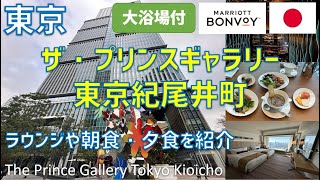 東京

大浴場付

MARRIOTT
BONVOY

ザ・プリンスギャラリー
東京紀尾井町

ラウンジや朝食・夕食を紹介

The Prince Gallery Tokyo Kioicho